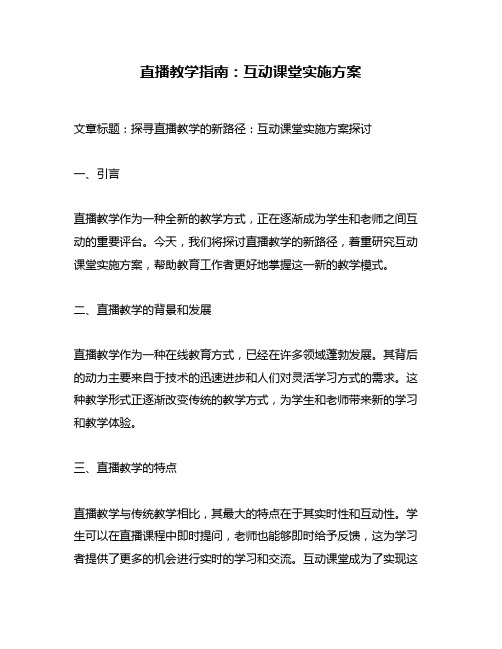 直播教学指南：互动课堂实施方案

文章标题：探寻直播教学的新路径：互动课堂实施方案探讨

一、引言

直播教学作为一种全新的教学方式，正在逐渐成为学生和老师之间互动的重要评台。今天，我们将探讨直播教学的新路径，着重研究互动课堂实施方案，帮助教育工作者更好地掌握这一新的教学模式。

二、直播教学的背景和发展

直播教学作为一种在线教育方式，已经在许多领域蓬勃发展。其背后的动力主要来自于技术的迅速进步和人们对灵活学习方式的需求。这种教学形式正逐渐改变传统的教学方式，为学生和老师带来新的学习和教学体验。

三、直播教学的特点

直播教学与传统教学相比，其最大的特点在于其实时性和互动性。学生可以在直播课程中即时提问，老师也能够即时给予反馈，这为学习者提供了更多的机会进行实时的学习和交流。互动课堂成为了实现这